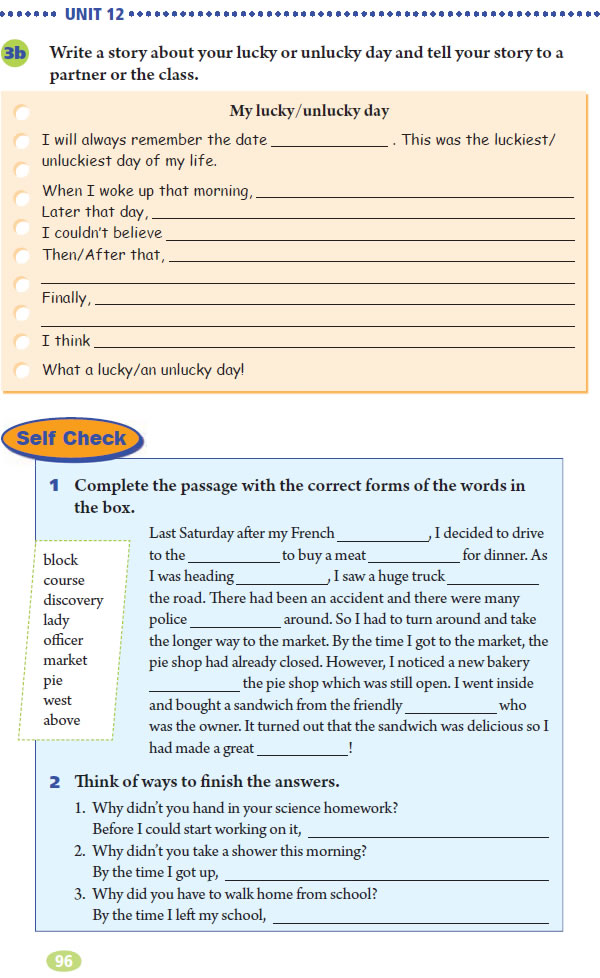 UNIT 12

3b Write a story about your lucky or unlucky day and tell your story to a partner or the class.

My lucky/unlucky day

I will always remember the date ____________ . This was the luckiest/unluckiest day of my life.

When I woke up that morning, ____________
Later that day, ____________
I couldn't believe ____________
Then/After that, ____________
____________
Finally, ____________
____________
I think ____________
What a lucky/an unlucky day!

Self Check

1 Complete the passage with the correct forms of the words in the box.

block
course
discovery
lady
officer
market
pie
west
above

Last Saturday after my French ____________, I decided to drive to the ____________ to buy a meat ____________ for dinner. As I was heading ____________, I saw a huge truck ____________ the road. There had been an accident and there were many police ____________ around. So I had to turn around and take the longer way to the market. By the time I got to the market, the pie shop had already closed. However, I noticed a new bakery ____________ the pie shop which was still open. I went inside and bought a sandwich from the friendly ____________ who was the owner. It turned out that the sandwich was delicious so I had made a great ____________!

2 Think of ways to finish the answers.

1. Why didn't you hand in your science homework?
Before I could start working on it, ____________
2. Why didn't you take a shower this morning?
By the time I got up, ____________
3. Why did you have to walk home from school?
By the time I left my school, ____________

96